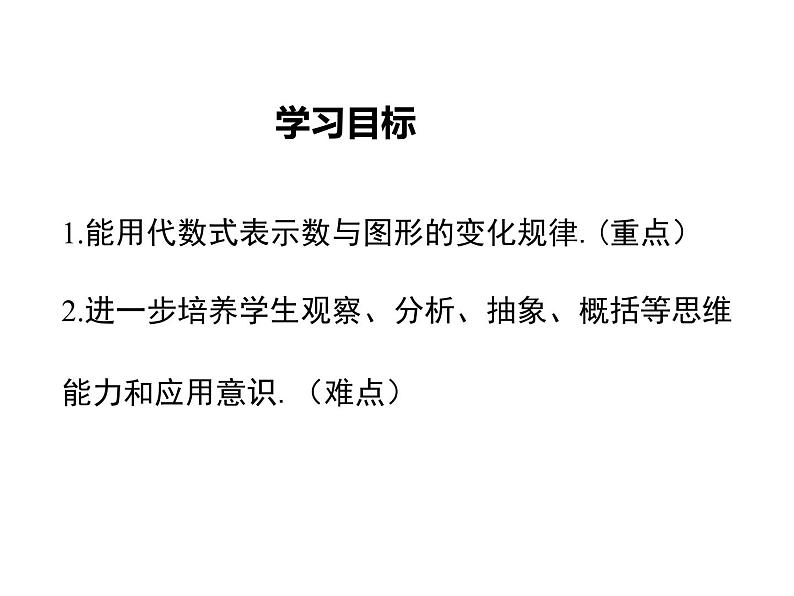 学习目标

1.能用代数式表示数与图形的变化规律.（重点）

2.进一步培养学生观察、分析、抽象、概括等思维能力和应用意识.（难点）